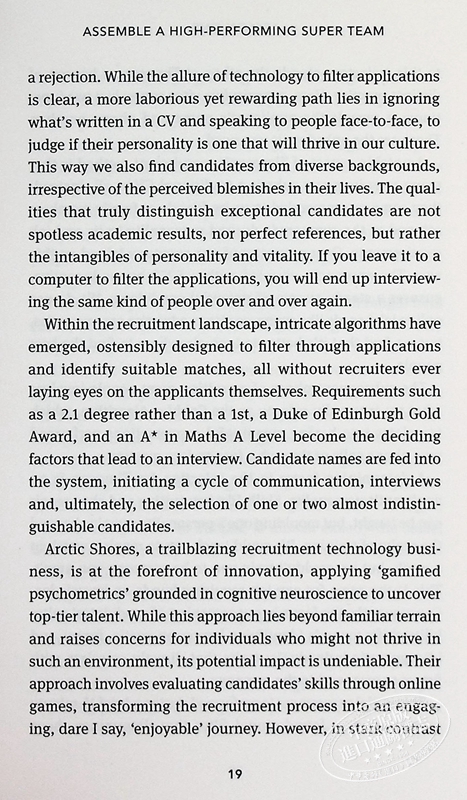 ASSEMBLE A HIGH-PERFORMING SUPER TEAM

a rejection. While the allure of technology to filter applications is clear, a more laborious yet rewarding path lies in ignoring what's written in a CV and speaking to people face-to-face, to judge if their personality is one that will thrive in our culture. This way we also find candidates from diverse backgrounds, irrespective of the perceived blemishes in their lives. The qualities that truly distinguish exceptional candidates are not spotless academic results, nor perfect references, but rather the intangibles of personality and vitality. If you leave it to a computer to filter the applications, you will end up interviewing the same kind of people over and over again.

Within the recruitment landscape, intricate algorithms have emerged, ostensibly designed to filter through applications and identify suitable matches, all without recruiters ever laying eyes on the applicants themselves. Requirements such as a 2.1 degree rather than a 1st, a Duke of Edinburgh Gold Award, and an A* in Maths A Level become the deciding factors that lead to an interview. Candidate names are fed into the system, initiating a cycle of communication, interviews and, ultimately, the selection of one or two almost indistinguishable candidates.

Arctic Shores, a trailblazing recruitment technology business, is at the forefront of innovation, applying 'gamified psychometrics' grounded in cognitive neuroscience to uncover top-tier talent. While this approach lies beyond familiar terrain and raises concerns for individuals who might not thrive in such an environment, its potential impact is undeniable. Their approach involves evaluating candidates' skills through online games, transforming the recruitment process into an engaging, dare I say, 'enjoyable' journey. However, in stark contrast

19